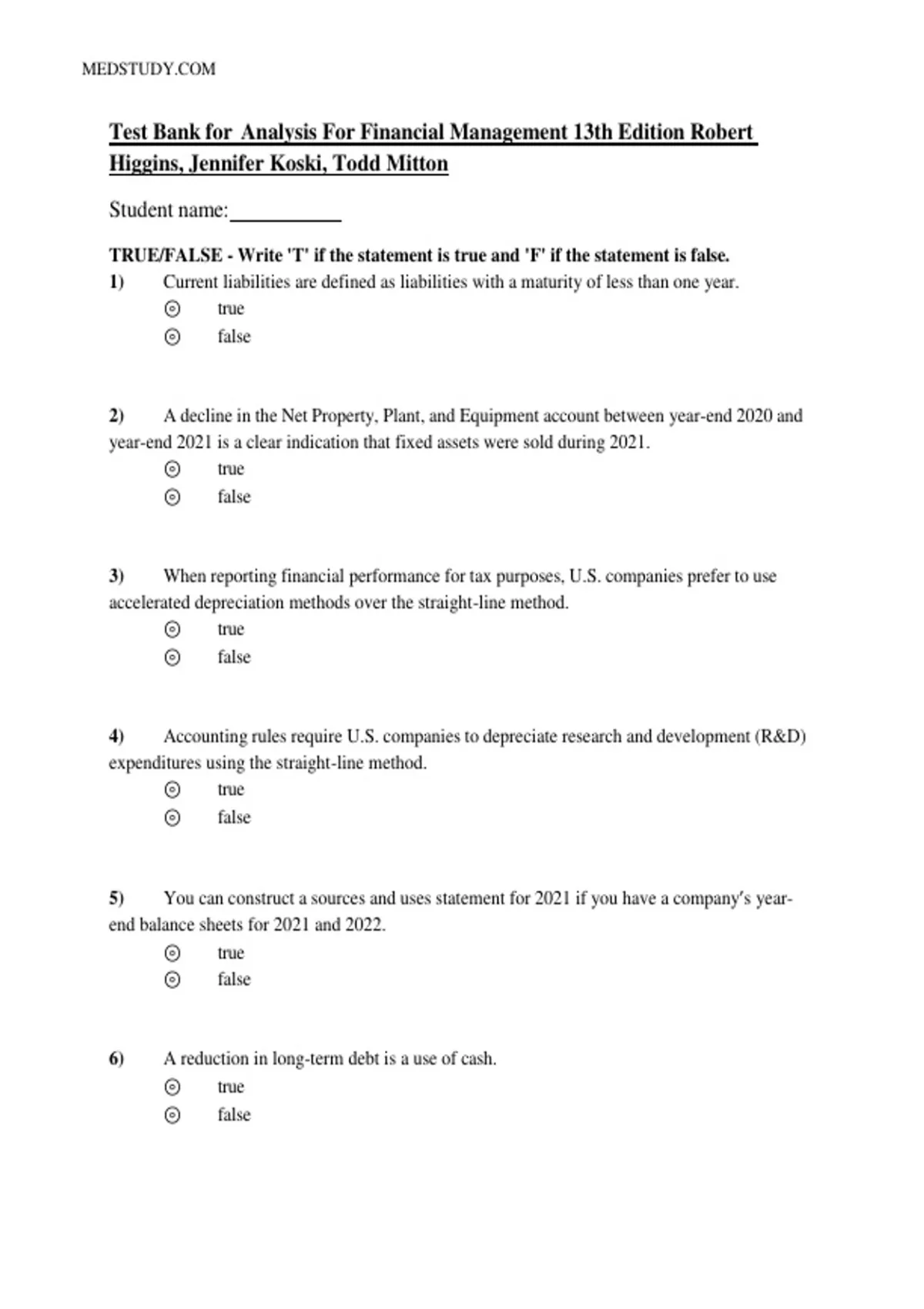 MEDSTUDY.COM

Test Bank for Analysis For Financial Management 13th Edition Robert Higgins, Jennifer Koski, Todd Mitton

Student name:__________

TRUE/FALSE - Write 'T' if the statement is true and 'F' if the statement is false.

1) Current liabilities are defined as liabilities with a maturity of less than one year.
⊙ true
⊙ false

2) A decline in the Net Property, Plant, and Equipment account between year-end 2020 and year-end 2021 is a clear indication that fixed assets were sold during 2021.
⊙ true
⊙ false

3) When reporting financial performance for tax purposes, U.S. companies prefer to use accelerated depreciation methods over the straight-line method.
⊙ true
⊙ false

4) Accounting rules require U.S. companies to depreciate research and development (R&D) expenditures using the straight-line method.
⊙ true
⊙ false

5) You can construct a sources and uses statement for 2021 if you have a company's year-end balance sheets for 2021 and 2022.
⊙ true
⊙ false

6) A reduction in long-term debt is a use of cash.
⊙ true
⊙ false